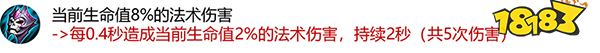 当前生命值8%的法术伤害
->每0.4秒造成当前生命值2%的法术伤害，持续2秒（共5次伤害）

18183